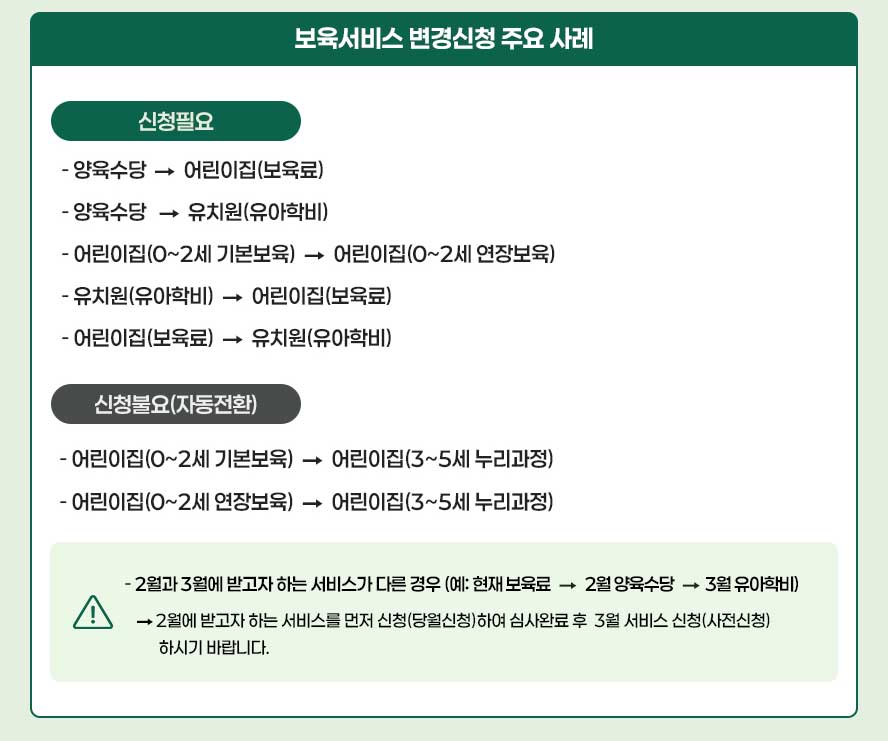 보육서비스 변경신청 주요 사례

신청필요

- 양육수당 → 어린이집(보육료)

- 양육수당 → 유치원(유아학비)

- 어린이집(0~2세 기본보육) → 어린이집(0~2세 연장보육)

- 유치원(유아학비) → 어린이집(보육료)

- 어린이집(보육료) → 유치원(유아학비)

신청불요(자동전환)

- 어린이집(0~2세 기본보육) → 어린이집(3~5세 누리과정)

- 어린이집(0~2세 연장보육) → 어린이집(3~5세 누리과정)

- 2월과 3월에 받고자 하는 서비스가 다른 경우 (예: 현재 보육료 → 2월 양육수당 → 3월 유아학비)

→ 2월에 받고자 하는 서비스를 먼저 신청(당월신청)하여 심사완료 후 3월 서비스 신청(사전신청) 하시기 바랍니다.